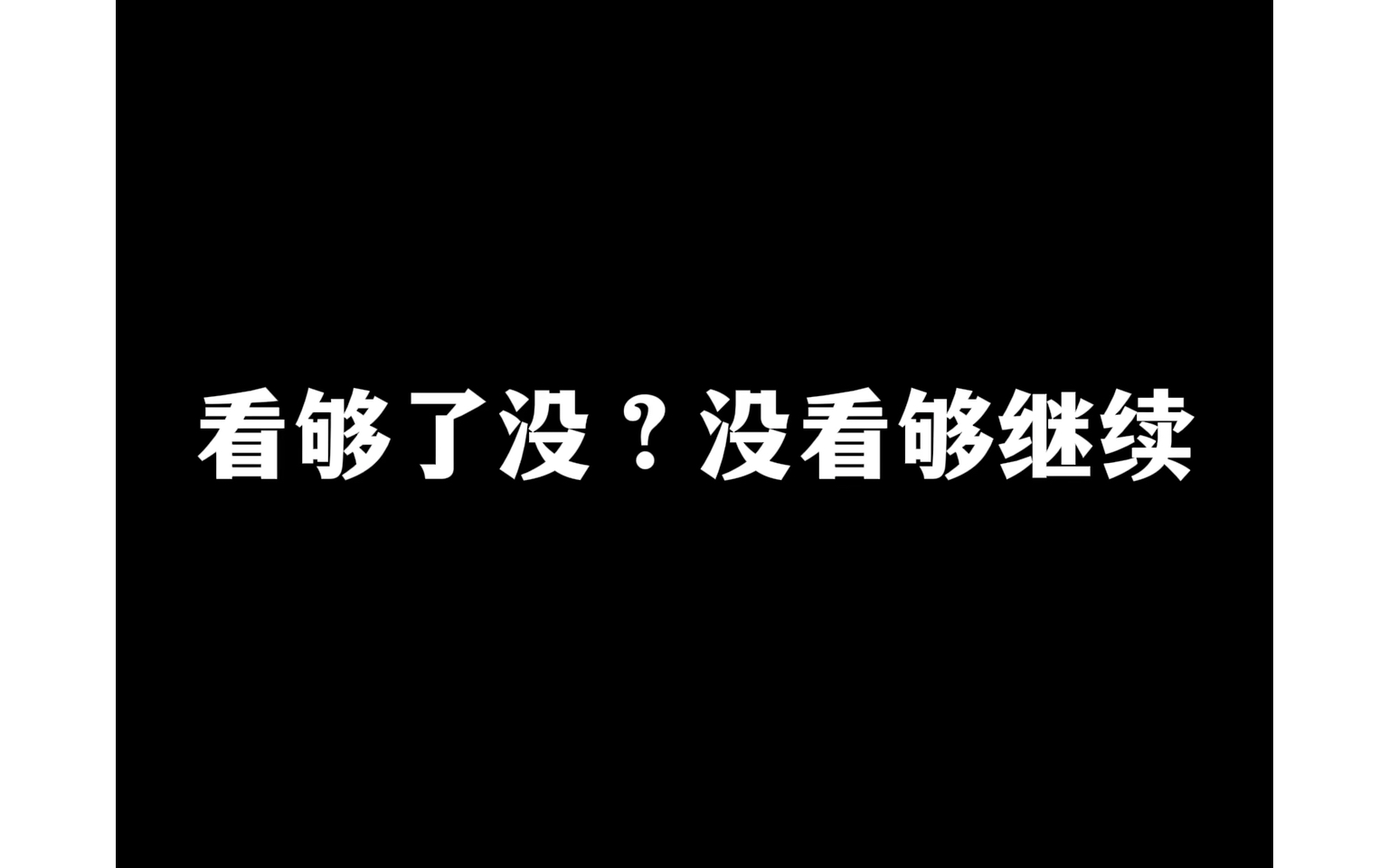 看够了没？没看够继续